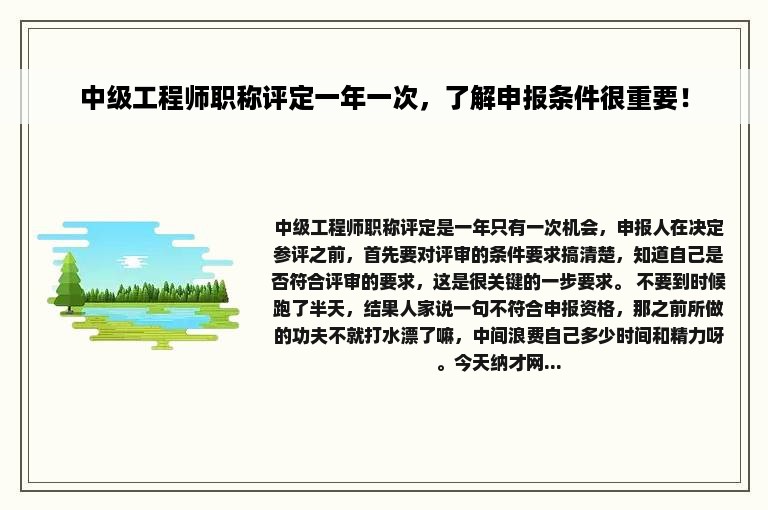 中级工程师职称评定一年一次，了解申报条件很重要！

中级工程师职称评定是一年只有一次机会，申报人在决定参评之前，首先要对评审的条件要求搞清楚，知道自己是否符合评审的要求，这是很关键的一步要求。 不要到时候跑了半天，结果人家说一句不符合申报资格，那之前所做的功夫不就打水漂了嘛，中间浪费自己多少时间和精力呀。今天纳才网...